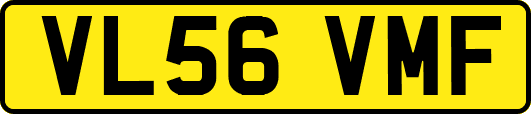 VL56 VMF